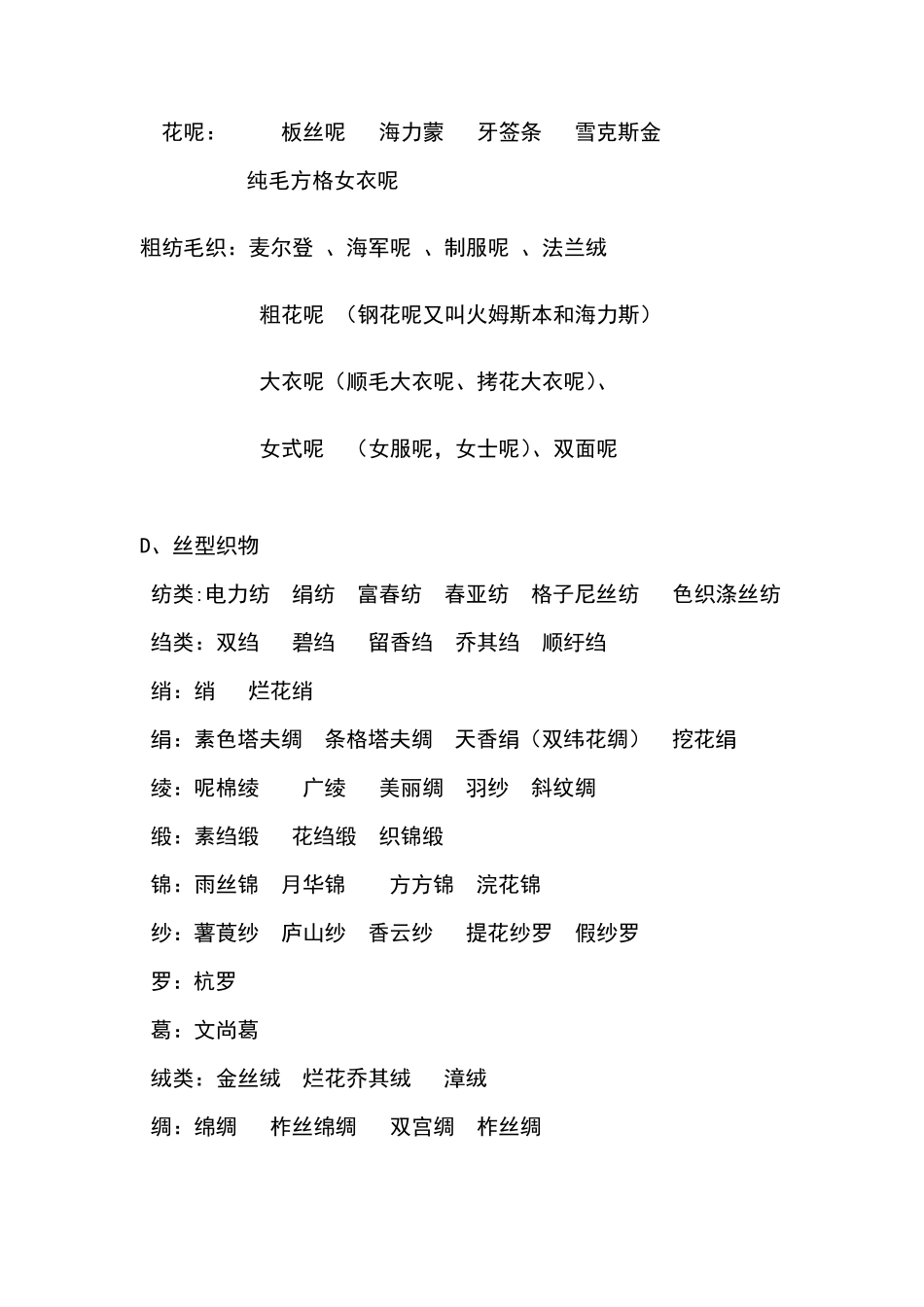 花呢：　　板丝呢　海力蒙　牙签条　雪克斯金
纯毛方格女衣呢

粗纺毛织：麦尔登 、海军呢 、制服呢 、法兰绒
粗花呢 （钢花呢又叫火姆斯本和海力斯）
大衣呢（顺毛大衣呢、拷花大衣呢）、
女式呢 （女服呢，女士呢）、双面呢

D、丝型织物
纺类:电力纺　绢纺　富春纺　春亚纺　格子尼丝纺　色织涤丝纺
绉类：双绉　碧绉　留香绉　乔其绉　顺纡绉
绡：绡　烂花绡
绢：素色塔夫绸　条格塔夫绸　天香绢（双纬花绸）　挖花绢
绫：呢棉绫　广绫　美丽绸　羽纱　斜纹绸
缎：素绉缎　花绉缎　织锦缎
锦：雨丝锦　月华锦　方方锦　浣花锦
纱：薯莨纱　庐山纱　香云纱　提花纱罗　假纱罗
罗：杭罗
葛：文尚葛
绒类：金丝绒　烂花乔其绒　漳绒
绸：绵绸　柞丝绵绸　双宫绸　柞丝绸